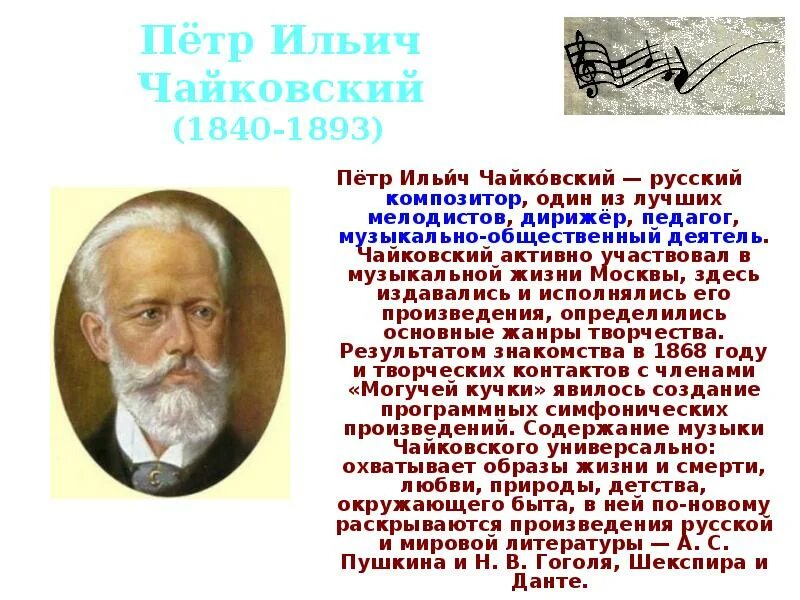 Пётр Ильич Чайковский (1840-1893)

Пётр Ильи́ч Чайко́вский — русский композитор, один из лучших мелодистов, дирижёр, педагог, музыкально-общественный деятель. Чайковский активно участвовал в музыкальной жизни Москвы, здесь издавались и исполнялись его произведения, определились основные жанры творчества. Результатом знакомства в 1868 году и творческих контактов с членами «Могучей кучки» явилось создание программных симфонических произведений. Содержание музыки Чайковского универсально: охватывает образы жизни и смерти, любви, природы, детства, окружающего быта, в ней по-новому раскрываются произведения русской и мировой литературы — А. С. Пушкина и Н. В. Гоголя, Шекспира и Данте.